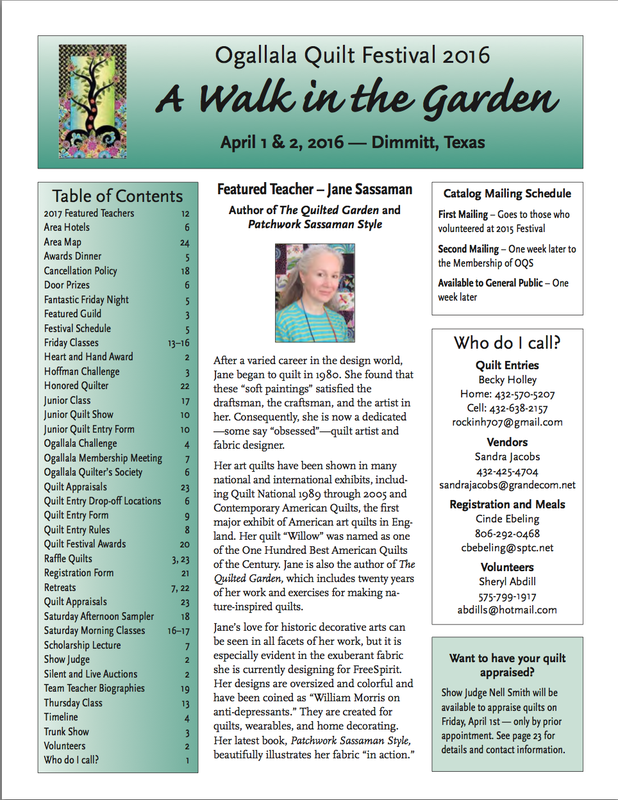 Ogallala Quilt Festival 2016

A Walk in the Garden

April 1 & 2, 2016 — Dimmitt, Texas

Table of Contents

| | |
|---|---|
| 2017 Featured Teachers | 12 |
| Area Hotels | 6 |
| Area Map | 24 |
| Awards Dinner | 5 |
| Cancellation Policy | 18 |
| Door Prizes | 6 |
| Fantastic Friday Night | 5 |
| Featured Guild | 3 |
| Festival Schedule | 5 |
| Friday Classes | 13–16 |
| Heart and Hand Award | 2 |
| Hoffman Challenge | 3 |
| Honored Quilter | 22 |
| Junior Class | 17 |
| Junior Quilt Show | 10 |
| Junior Quilt Entry Form | 10 |
| Ogallala Challenge | 4 |
| Ogallala Membership Meeting | 7 |
| Ogallala Quilter's Society | 6 |
| Quilt Appraisals | 23 |
| Quilt Entry Drop-off Locations | 6 |
| Quilt Entry Form | 9 |
| Quilt Entry Rules | 8 |
| Quilt Festival Awards | 20 |
| Raffle Quilts | 3, 23 |
| Registration Form | 21 |
| Retreats | 7, 22 |
| Quilt Appraisals | 23 |
| Saturday Afternoon Sampler | 18 |
| Saturday Morning Classes | 16–17 |
| Scholarship Lecture | 7 |
| Show Judge | 2 |
| Silent and Live Auctions | 2 |
| Team Teacher Biographies | 19 |
| Thursday Class | 13 |
| Timeline | 4 |
| Trunk Show | 3 |
| Volunteers | 2 |
| Who do I call? | 1 |

Featured Teacher – Jane Sassaman

Author of The Quilted Garden and Patchwork Sassaman Style

After a varied career in the design world, Jane began to quilt in 1980. She found that these "soft paintings" satisfied the draftsman, the craftsman, and the artist in her. Consequently, she is now a dedicated —some say "obsessed"—quilt artist and fabric designer.

Her art quilts have been shown in many national and international exhibits, including Quilt National 1989 through 2005 and Contemporary American Quilts, the first major exhibit of American art quilts in England. Her quilt "Willow" was named as one of the One Hundred Best American Quilts of the Century. Jane is also the author of The Quilted Garden, which includes twenty years of her work and exercises for making nature-inspired quilts.

Jane's love for historic decorative arts can be seen in all facets of her work, but it is especially evident in the exuberant fabric she is currently designing for FreeSpirit. Her designs are oversized and colorful and have been coined as "William Morris on anti-depressants." They are created for quilts, wearables, and home decorating. Her latest book, Patchwork Sassaman Style, beautifully illustrates her fabric "in action."

Catalog Mailing Schedule

First Mailing – Goes to those who volunteered at 2015 Festival

Second Mailing – One week later to the Membership of OQS

Available to General Public – One week later

Who do I call?

Quilt Entries
Becky Holley
Home: 432-570-5207
Cell: 432-638-2157
rockinh707@gmail.com

Vendors
Sandra Jacobs
432-425-4704
sandrajacobs@grandecom.net

Registration and Meals
Cinde Ebeling
806-292-0468
cbebeling@sptc.net

Volunteers
Sheryl Abdill
575-799-1917
abdills@hotmail.com

Want to have your quilt appraised?

Show Judge Nell Smith will be available to appraise quilts on Friday, April 1st — only by prior appointment. See page 23 for details and contact information.